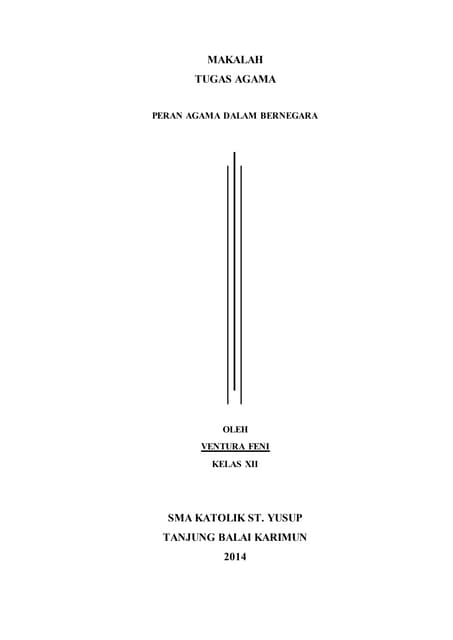 MAKALAH
TUGAS AGAMA

PERAN AGAMA DALAM BERNEGARA

OLEH
VENTURA FENI
KELAS XII

SMA KATOLIK ST. YUSUP
TANJUNG BALAI KARIMUN
2014